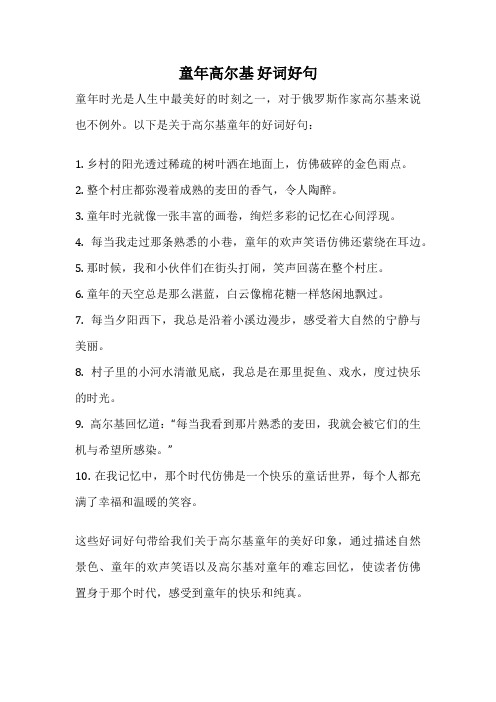 童年高尔基 好词好句

童年时光是人生中最美好的时刻之一，对于俄罗斯作家高尔基来说也不例外。以下是关于高尔基童年的好词好句：

1. 乡村的阳光透过稀疏的树叶洒在地面上，仿佛破碎的金色雨点。

2. 整个村庄都弥漫着成熟的麦田的香气，令人陶醉。

3. 童年时光就像一张丰富的画卷，绚烂多彩的记忆在心间浮现。

4. 每当我走过那条熟悉的小巷，童年的欢声笑语仿佛还萦绕在耳边。

5. 那时候，我和小伙伴们在街头打闹，笑声回荡在整个村庄。

6. 童年的天空总是那么湛蓝，白云像棉花糖一样悠闲地飘过。

7. 每当夕阳西下，我总是沿着小溪边漫步，感受着大自然的宁静与美丽。

8. 村子里的小河水清澈见底，我总是在那里捉鱼、戏水，度过快乐的时光。

9. 高尔基回忆道：“每当我看到那片熟悉的麦田，我就会被它们的生机与希望所感染。”

10. 在我记忆中，那个时代仿佛是一个快乐的童话世界，每个人都充满了幸福和温暖的笑容。

这些好词好句带给我们关于高尔基童年的美好印象，通过描述自然景色、童年的欢声笑语以及高尔基对童年的难忘回忆，使读者仿佛置身于那个时代，感受到童年的快乐和纯真。